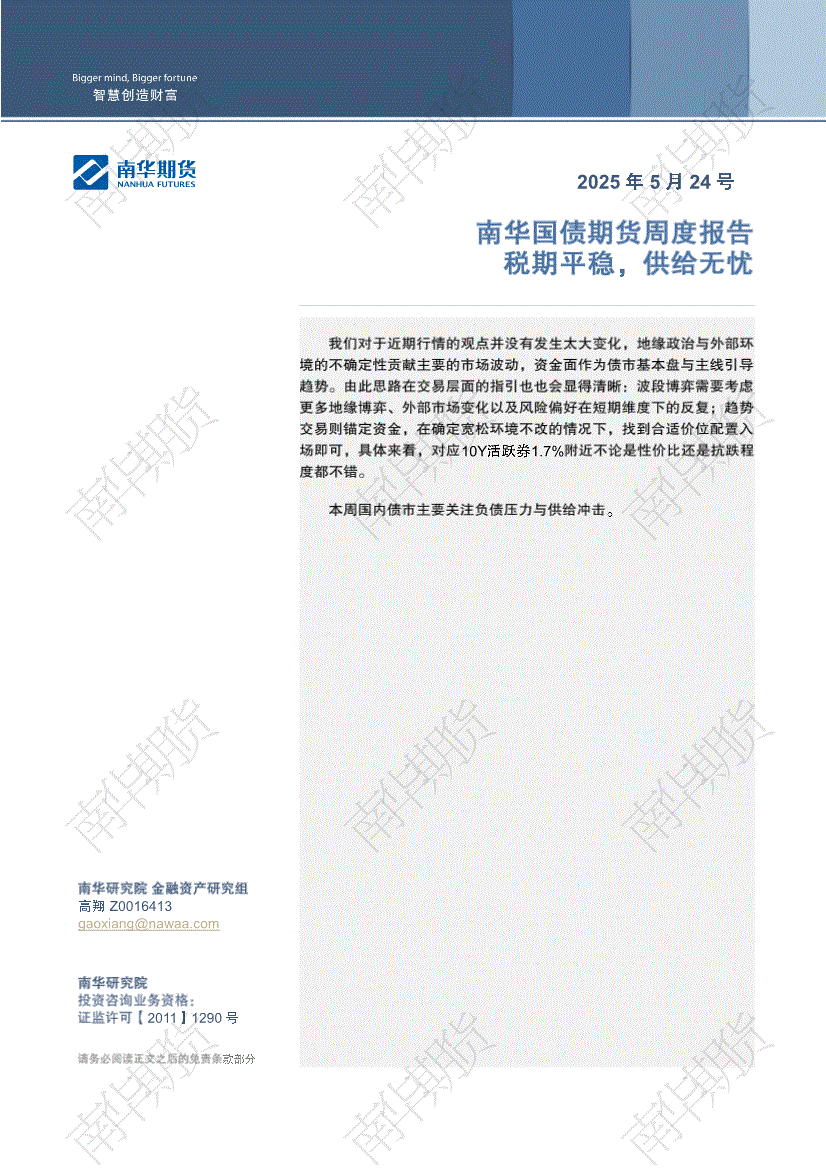 Bigger mind, Bigger fortune
智慧创造财富

南华期货
NANHUA FUTURES

2025 年 5 月 24 号

南华国债期货周度报告
税期平稳，供给无忧

我们对于近期行情的观点并没有发生太大变化，地缘政治与外部环境的不确定性贡献主要的市场波动，资金面作为债市基本盘与主线引导趋势。由此思路在交易层面的指引也也会显得清晰：波段博弈需要考虑更多地缘博弈、外部市场变化以及风险偏好在短期维度下的反复；趋势交易则锚定资金，在确定宽松环境不改的情况下，找到合适价位配置入场即可，具体来看，对应10Y活跃券1.7%附近不论是性价比还是抗跌程度都不错。

本周国内债市主要关注负债压力与供给冲击。

南华研究院 金融资产研究组
高翔 Z0016413
gaoxiang@nawaa.com

南华研究院
投资咨询业务资格：
证监许可【2011】1290 号

请务必阅读正文之后的免责条款部分

南华期货